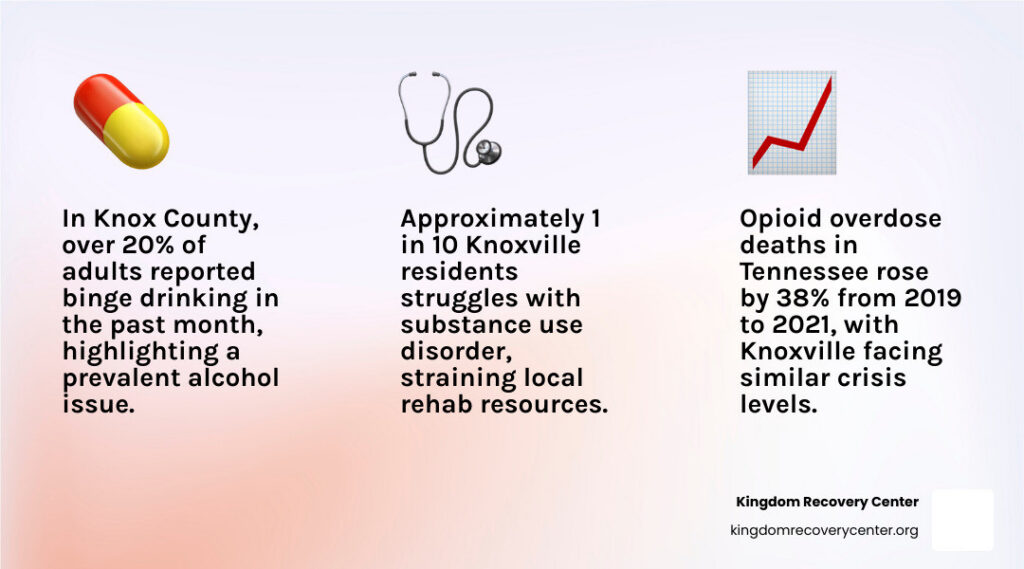 In Knox County, over 20% of adults reported binge drinking in the past month, highlighting a prevalent alcohol issue.

Approximately 1 in 10 Knoxville residents struggles with substance use disorder, straining local rehab resources.

Opioid overdose deaths in Tennessee rose by 38% from 2019 to 2021, with Knoxville facing similar crisis levels.

Kingdom Recovery Center
kingdomrecoverycenter.org